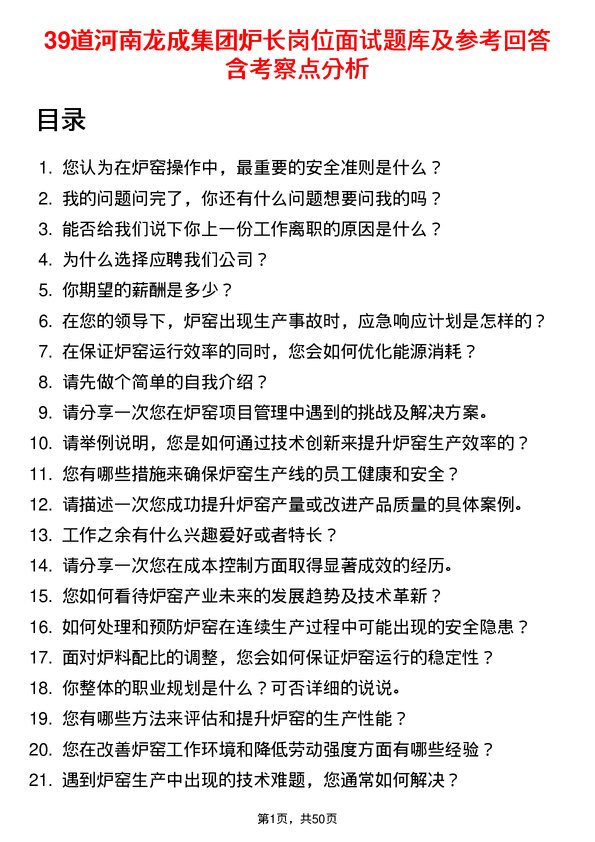 39道河南龙成集团炉长岗位面试题库及参考回答含考察点分析

目录

1. 您认为在炉窑操作中，最重要的安全准则是什么？
2. 我的问题问完了，你还有什么问题想要问我的吗？
3. 能否给我们说下你上一份工作离职的原因是什么？
4. 为什么选择应聘我们公司？
5. 你期望的薪酬是多少？
6. 在您的领导下，炉窑出现生产事故时，应急响应计划是怎样的？
7. 在保证炉窑运行效率的同时，您会如何优化能源消耗？
8. 请先做个简单的自我介绍？
9. 请分享一次您在炉窑项目管理中遇到的挑战及解决方案。
10. 请举例说明，您是如何通过技术创新来提升炉窑生产效率的？
11. 您有哪些措施来确保炉窑生产线的员工健康和安全？
12. 请描述一次您成功提升炉窑产量或改进产品质量的具体案例。
13. 工作之余有什么兴趣爱好或者特长？
14. 请分享一次您在成本控制方面取得显著成效的经历。
15. 您如何看待炉窑产业未来的发展趋势及技术革新？
16. 如何处理和预防炉窑在连续生产过程中可能出现的安全隐患？
17. 面对炉料配比的调整，您会如何保证炉窑运行的稳定性？
18. 你整体的职业规划是什么？可否详细的说说。
19. 您有哪些方法来评估和提升炉窑的生产性能？
20. 您在改善炉窑工作环境和降低劳动强度方面有哪些经验？
21. 遇到炉窑生产中出现的技术难题，您通常如何解决？

第1页，共50页